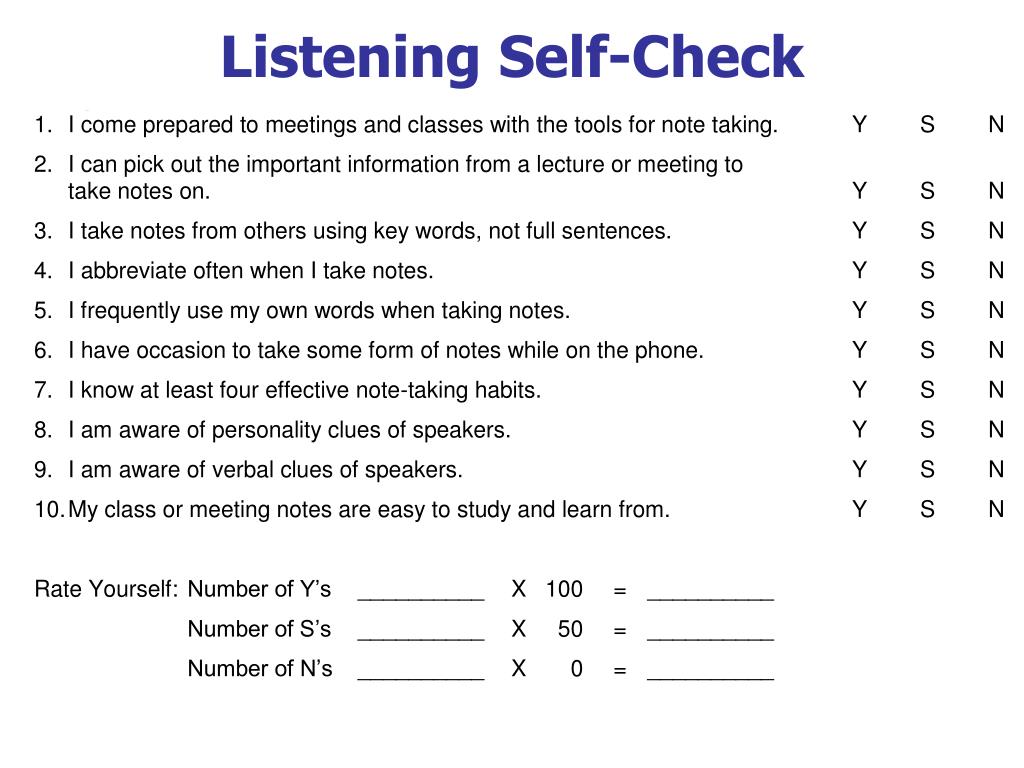 Listening Self-Check

1. I come prepared to meetings and classes with the tools for note taking. Y S N

2. I can pick out the important information from a lecture or meeting to take notes on. Y S N

3. I take notes from others using key words, not full sentences. Y S N

4. I abbreviate often when I take notes. Y S N

5. I frequently use my own words when taking notes. Y S N

6. I have occasion to take some form of notes while on the phone. Y S N

7. I know at least four effective note-taking habits. Y S N

8. I am aware of personality clues of speakers. Y S N

9. I am aware of verbal clues of speakers. Y S N

10. My class or meeting notes are easy to study and learn from. Y S N

Rate Yourself: Number of Y's ____ X 100 = ____

Number of S's ____ X 50 = ____

Number of N's ____ X 0 = ____